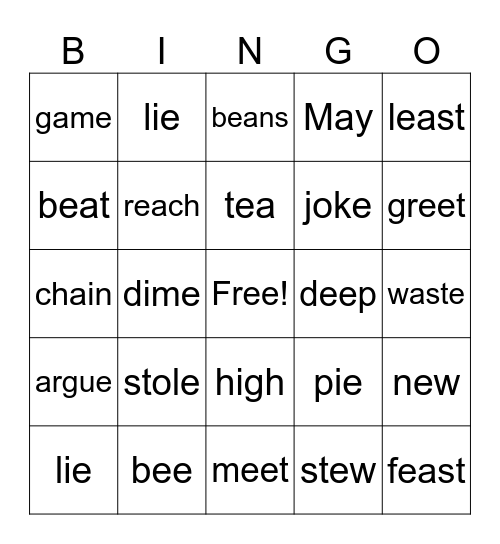 | B | I | N | G | O |
|---|---|---|---|---|
| game | lie | beans | May | least |
| beat | reach | tea | joke | greet |
| chain | dime | Free! | deep | waste |
| argue | stole | high | pie | new |
| lie | bee | meet | stew | feast |